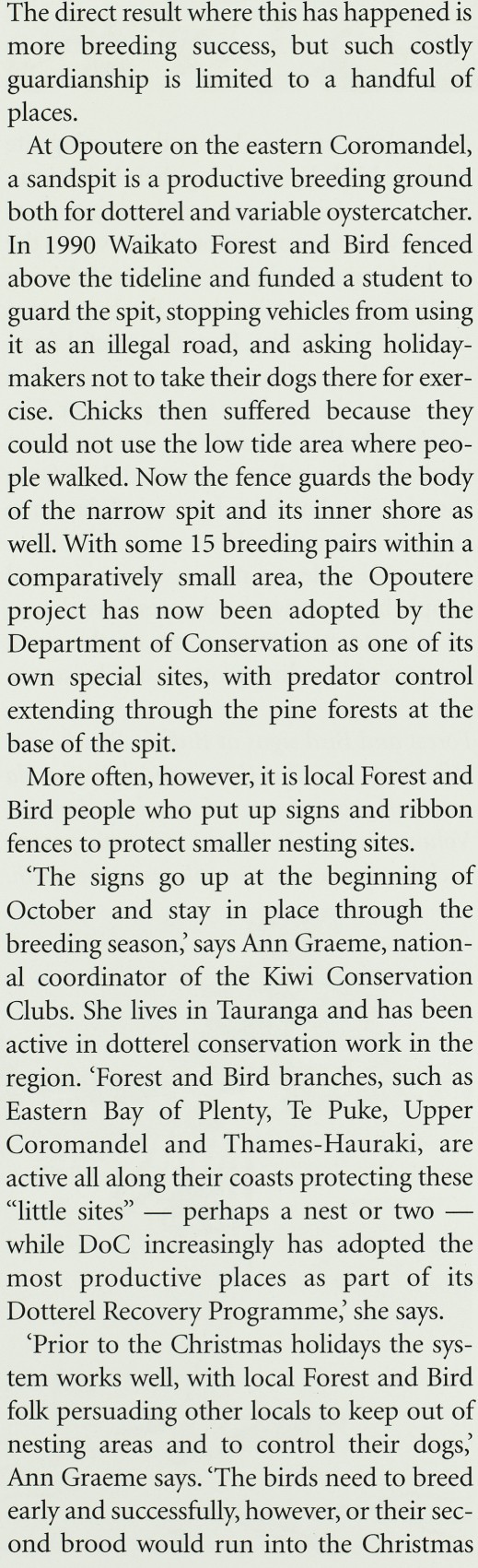 The direct result where this has happened is more breeding success, but such costly guardianship is limited to a handful of places.

At Opoutere on the eastern Coromandel, a sandspit is a productive breeding ground both for dotterel and variable oystercatcher. In 1990 Waikato Forest and Bird fenced above the tideline and funded a student to guard the spit, stopping vehicles from using it as an illegal road, and asking holidaymakers not to take their dogs there for exercise. Chicks then suffered because they could not use the low tide area where people walked. Now the fence guards the body of the narrow spit and its inner shore as well. With some 15 breeding pairs within a comparatively small area, the Opoutere project has now been adopted by the Department of Conservation as one of its own special sites, with predator control extending through the pine forests at the base of the spit.

More often, however, it is local Forest and Bird people who put up signs and ribbon fences to protect smaller nesting sites.

'The signs go up at the beginning of October and stay in place through the breeding season,' says Ann Graeme, national coordinator of the Kiwi Conservation Clubs. She lives in Tauranga and has been active in dotterel conservation work in the region. 'Forest and Bird branches, such as Eastern Bay of Plenty, Te Puke, Upper Coromandel and Thames-Hauraki, are active all along their coasts protecting these "little sites" — perhaps a nest or two — while DoC increasingly has adopted the most productive places as part of its Dotterel Recovery Programme,' she says.

'Prior to the Christmas holidays the system works well, with local Forest and Bird folk persuading other locals to keep out of nesting areas and to control their dogs,' Ann Graeme says. 'The birds need to breed early and successfully, however, or their second brood would run into the Christmas